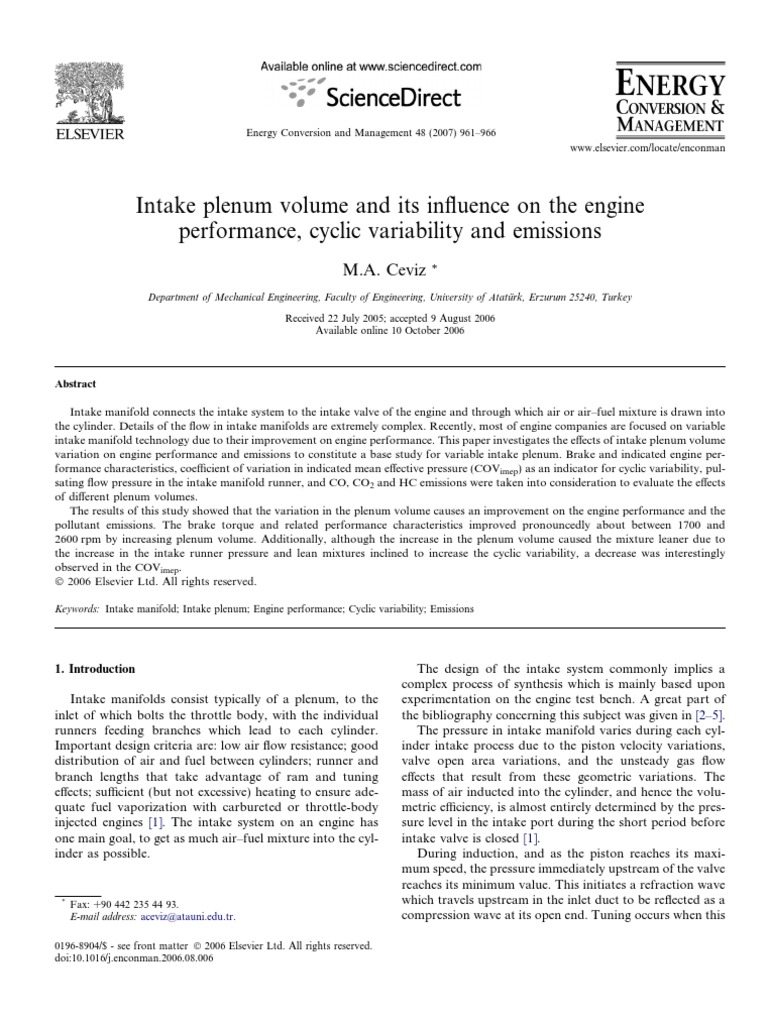 ELSEVIER

Available online at www.sciencedirect.com

ScienceDirect

Energy Conversion and Management 48 (2007) 961–966

ENERGY CONVERSION & MANAGEMENT

www.elsevier.com/locate/enconman

Intake plenum volume and its influence on the engine performance, cyclic variability and emissions

M.A. Ceviz *

Department of Mechanical Engineering, Faculty of Engineering, University of Atatürk, Erzurum 25240, Turkey

Received 22 July 2005; accepted 9 August 2006
Available online 10 October 2006

Abstract

Intake manifold connects the intake system to the intake valve of the engine and through which air or air–fuel mixture is drawn into the cylinder. Details of the flow in intake manifolds are extremely complex. Recently, most of engine companies are focused on variable intake manifold technology due to their improvement on engine performance. This paper investigates the effects of intake plenum volume variation on engine performance and emissions to constitute a base study for variable intake plenum. Brake and indicated engine performance characteristics, coefficient of variation in indicated mean effective pressure ($COV_{imep}$) as an indicator for cyclic variability, pulsating flow pressure in the intake manifold runner, and CO, $CO_2$ and HC emissions were taken into consideration to evaluate the effects of different plenum volumes.

The results of this study showed that the variation in the plenum volume causes an improvement on the engine performance and the pollutant emissions. The brake torque and related performance characteristics improved pronouncedly about between 1700 and 2600 rpm by increasing plenum volume. Additionally, although the increase in the plenum volume caused the mixture leaner due to the increase in the intake runner pressure and lean mixtures inclined to increase the cyclic variability, a decrease was interestingly observed in the $COV_{imep}$.

© 2006 Elsevier Ltd. All rights reserved.

Keywords: Intake manifold; Intake plenum; Engine performance; Cyclic variability; Emissions

1. Introduction

Intake manifolds consist typically of a plenum, to the inlet of which bolts the throttle body, with the individual runners feeding branches which lead to each cylinder. Important design criteria are: low air flow resistance; good distribution of air and fuel between cylinders; runner and branch lengths that take advantage of ram and tuning effects; sufficient (but not excessive) heating to ensure adequate fuel vaporization with carbureted or throttle-body injected engines [1]. The intake system on an engine has one main goal, to get as much air–fuel mixture into the cylinder as possible.

* Fax: +90 442 235 44 93.
E-mail address: aceviz@atauni.edu.tr.

0196-8904/$ - see front matter © 2006 Elsevier Ltd. All rights reserved.
doi:10.1016/j.enconman.2006.08.006

The design of the intake system commonly implies a complex process of synthesis which is mainly based upon experimentation on the engine test bench. A great part of the bibliography concerning this subject was given in [2–5].

The pressure in intake manifold varies during each cylinder intake process due to the piston velocity variations, valve open area variations, and the unsteady gas flow effects that result from these geometric variations. The mass of air inducted into the cylinder, and hence the volumetric efficiency, is almost entirely determined by the pressure level in the intake port during the short period before intake valve is closed [1].

During induction, and as the piston reaches its maximum speed, the pressure immediately upstream of the valve reaches its minimum value. This initiates a refraction wave which travels upstream in the inlet duct to be reflected as a compression wave at its open end. Tuning occurs when this